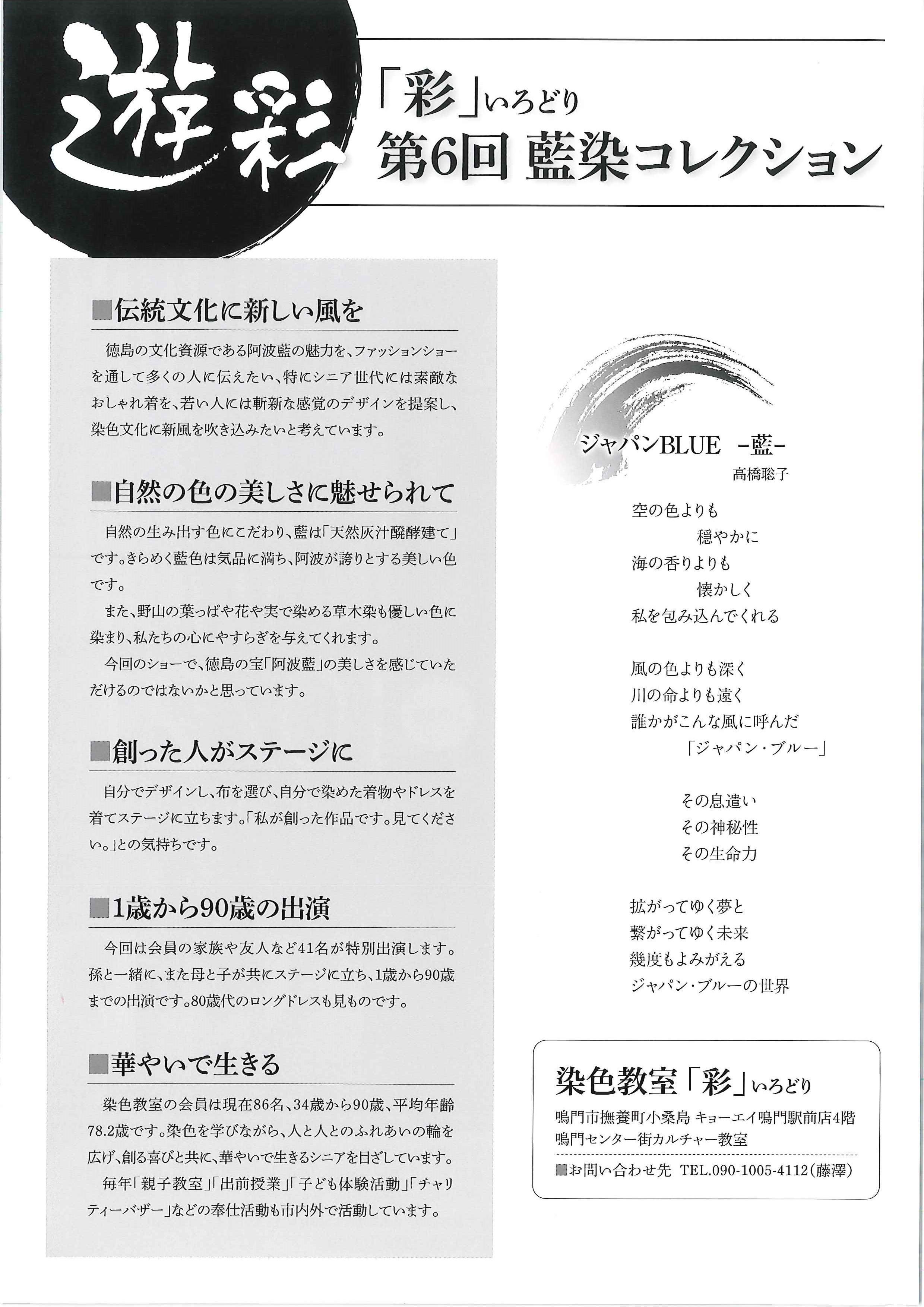 遊彩

「彩」いろどり
第6回 藍染コレクション

■伝統文化に新しい風を

徳島の文化資源である阿波藍の魅力を、ファッションショーを通して多くの人に伝えたい、特にシニア世代には素敵なおしゃれ着を、若い人には斬新な感覚のデザインを提案し、染色文化に新風を吹き込みたいと考えています。

■自然の色の美しさに魅せられて

自然の生み出す色にこだわり、藍は「天然灰汁醗酵建て」です。きらめく藍色は気品に満ち、阿波が誇りとする美しい色です。

また、野山の葉っぱや花や実で染める草木染も優しい色に染まり、私たちの心にやすらぎを与えてくれます。

今回のショーで、徳島の宝「阿波藍」の美しさを感じていただけるのではないかと思っています。

■創った人がステージに

自分でデザインし、布を選び、自分で染めた着物やドレスを着てステージに立ちます。「私が創った作品です。見てください。」との気持ちです。

■1歳から90歳の出演

今回は会員の家族や友人など41名が特別出演します。孫と一緒に、また母と子が共にステージに立ち、1歳から90歳までの出演です。80歳代のロングドレスも見ものです。

■華やいで生きる

染色教室の会員は現在86名、34歳から90歳、平均年齢78.2歳です。染色を学びながら、人と人とのふれあいの輪を広げ、創る喜びと共に、華やいで生きるシニアを目ざしています。

毎年「親子教室」「出前授業」「子ども体験活動」「チャリティーバザー」などの奉仕活動も市内外で活動しています。

ジャパンBLUE -藍-
高橋聡子

空の色よりも
穏やかに
海の香りよりも
懐かしく
私を包み込んでくれる

風の色よりも深く
川の命よりも遠く
誰かがこんな風に呼んだ
「ジャパン・ブルー」

その息遣い
その神秘性
その生命力

拡がってゆく夢と
繋がってゆく未来
幾度もよみがえる
ジャパン・ブルーの世界

染色教室「彩」いろどり
鳴門市撫養町小桑島 キョーエイ鳴門駅前店4階
鳴門センター街カルチャー教室
■お問い合わせ先 TEL.090-1005-4112(藤澤)